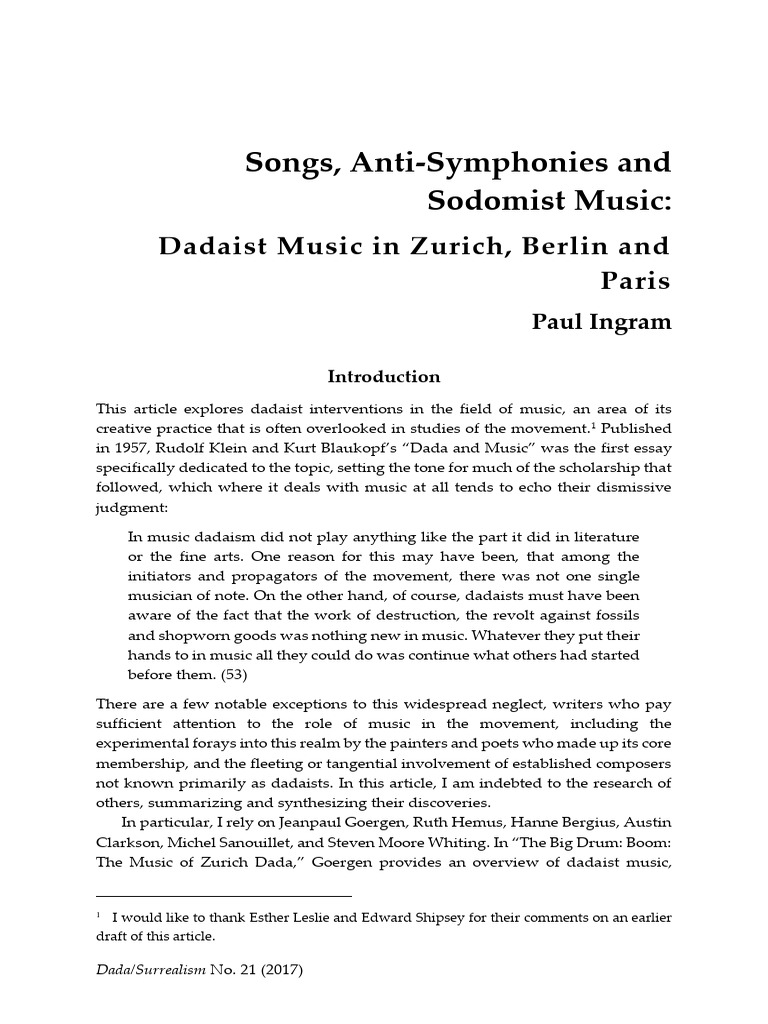 Songs, Anti-Symphonies and Sodomist Music:

Dadaist Music in Zurich, Berlin and Paris

Paul Ingram

Introduction

This article explores dadaist interventions in the field of music, an area of its creative practice that is often overlooked in studies of the movement.$^1$ Published in 1957, Rudolf Klein and Kurt Blaukopf's "Dada and Music" was the first essay specifically dedicated to the topic, setting the tone for much of the scholarship that followed, which where it deals with music at all tends to echo their dismissive judgment:

In music dadaism did not play anything like the part it did in literature or the fine arts. One reason for this may have been, that among the initiators and propagators of the movement, there was not one single musician of note. On the other hand, of course, dadaists must have been aware of the fact that the work of destruction, the revolt against fossils and shopworn goods was nothing new in music. Whatever they put their hands to in music all they could do was continue what others had started before them. (53)

There are a few notable exceptions to this widespread neglect, writers who pay sufficient attention to the role of music in the movement, including the experimental forays into this realm by the painters and poets who made up its core membership, and the fleeting or tangential involvement of established composers not known primarily as dadaists. In this article, I am indebted to the research of others, summarizing and synthesizing their discoveries.

In particular, I rely on Jeanpaul Goergen, Ruth Hemus, Hanne Bergius, Austin Clarkson, Michel Sanouillet, and Steven Moore Whiting. In "The Big Drum: Boom: The Music of Zurich Dada," Goergen provides an overview of dadaist music,

$^1$ I would like to thank Esther Leslie and Edward Shipsey for their comments on an earlier draft of this article.

Dada/Surrealism No. 21 (2017)